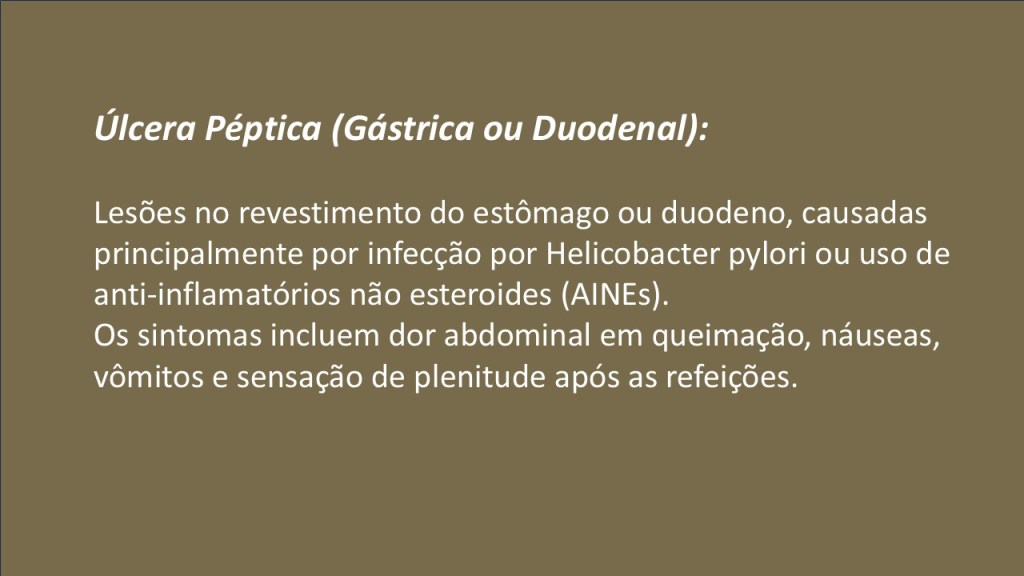 Úlcera Péptica (Gástrica ou Duodenal):

Lesões no revestimento do estômago ou duodeno, causadas principalmente por infecção por Helicobacter pylori ou uso de anti-inflamatórios não esteroides (AINEs).

Os sintomas incluem dor abdominal em queimação, náuseas, vômitos e sensação de plenitude após as refeições.